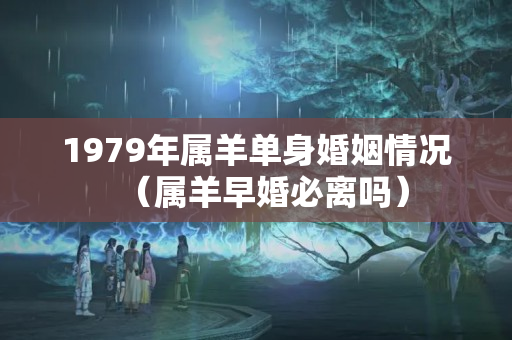 1979年属羊单身婚姻情况（属羊早婚必离吗）